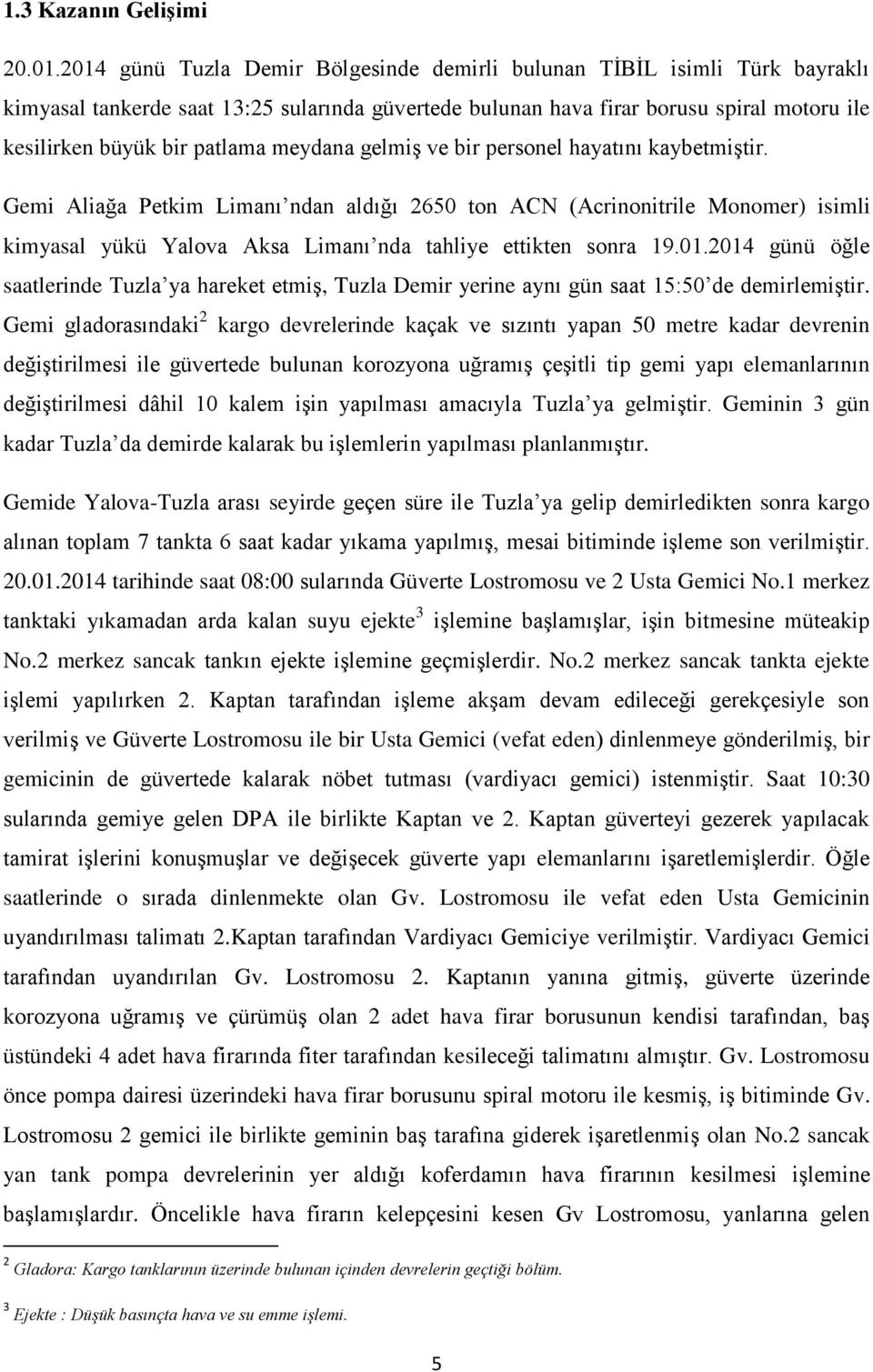 1.3 Kazanın Gelişimi

20.01.2014 günü Tuzla Demir Bölgesinde demirli bulunan TİBİL isimli Türk bayraklı kimyasal tankerde saat 13:25 sularında güvertede bulunan hava firar borusu spiral motoru ile kesilirken büyük bir patlama meydana gelmiş ve bir personel hayatını kaybetmiştir.

Gemi Aliağa Petkim Limanı'ndan aldığı 2650 ton ACN (Acrinonitrile Monomer) isimli kimyasal yükü Yalova Aksa Limanı'nda tahliye ettikten sonra 19.01.2014 günü öğle saatlerinde Tuzla'ya hareket etmiş, Tuzla Demir yerine aynı gün saat 15:50'de demirlemiştir. Gemi gladorasındaki$^2$ kargo devrelerinde kaçak ve sızıntı yapan 50 metre kadar devrenin değiştirilmesi ile güvertede bulunan korozyona uğramış çeşitli tip gemi yapı elemanlarının değiştirilmesi dâhil 10 kalem işin yapılması amacıyla Tuzla'ya gelmiştir. Geminin 3 gün kadar Tuzla'da demirde kalarak bu işlemlerin yapılması planlanmıştır.

Gemide Yalova-Tuzla arası seyirde geçen süre ile Tuzla'ya gelip demirledikten sonra kargo alınan toplam 7 tankta 6 saat kadar yıkama yapılmış, mesai bitiminde işleme son verilmiştir. 20.01.2014 tarihinde saat 08:00 sularında Güverte Lostromosu ve 2 Usta Gemici No.1 merkez tanktaki yıkamadan arda kalan suyu ejekte$^3$ işlemine başlamışlar, işin bitmesine müteakip No.2 merkez sancak tankın ejekte işlemine geçmişlerdir. No.2 merkez sancak tankta ejekte işlemi yapılırken 2. Kaptan tarafından işleme akşam devam edileceği gerekçesiyle son verilmiş ve Güverte Lostromosu ile bir Usta Gemici (vefat eden) dinlenmeye gönderilmiş, bir gemicinin de güvertede kalarak nöbet tutması (vardiyacı gemici) istenmiştir. Saat 10:30 sularında gemiye gelen DPA ile birlikte Kaptan ve 2. Kaptan güverteyi gezerek yapılacak tamirat işlerini konuşmuşlar ve değişecek güverte yapı elemanlarını işaretlemişlerdir. Öğle saatlerinde o sırada dinlenmekte olan Gv. Lostromosu ile vefat eden Usta Gemicinin uyandırılması talimatı 2.Kaptan tarafından Vardiyacı Gemiciye verilmiştir. Vardiyacı Gemici tarafından uyandırılan Gv. Lostromosu 2. Kaptanın yanına gitmiş, güverte üzerinde korozyona uğramış ve çürümüş olan 2 adet hava firar borusunun kendisi tarafından, baş üstündeki 4 adet hava firarında fiter tarafından kesileceği talimatını almıştır. Gv. Lostromosu önce pompa dairesi üzerindeki hava firar borusunu spiral motoru ile kesmiş, iş bitiminde Gv. Lostromosu 2 gemici ile birlikte geminin baş tarafına giderek işaretlenmiş olan No.2 sancak yan tank pompa devrelerinin yer aldığı koferdamın hava firarının kesilmesi işlemine başlamışlardır. Öncelikle hava firarın kelepçesini kesen Gv Lostromosu, yanlarına gelen

$^2$ Gladora: Kargo tanklarının üzerinde bulunan içinden devrelerin geçtiği bölüm.

$^3$ Ejekte : Düşük basınçta hava ve su emme işlemi.

5